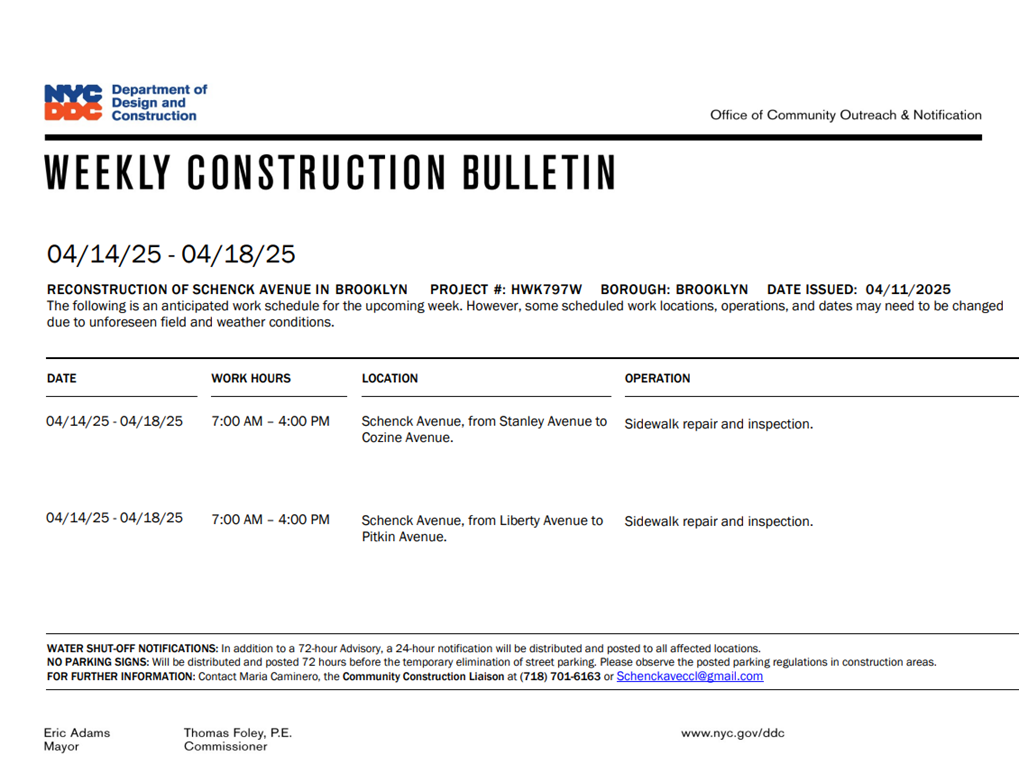 NYC DDC Department of Design and Construction

Office of Community Outreach & Notification

WEEKLY CONSTRUCTION BULLETIN

04/14/25 - 04/18/25

RECONSTRUCTION OF SCHENCK AVENUE IN BROOKLYN PROJECT #: HWK797W BOROUGH: BROOKLYN DATE ISSUED: 04/11/2025

The following is an anticipated work schedule for the upcoming week. However, some scheduled work locations, operations, and dates may need to be changed due to unforeseen field and weather conditions.

| DATE | WORK HOURS | LOCATION | OPERATION |
|---|---|---|---|
| 04/14/25 - 04/18/25 | 7:00 AM – 4:00 PM | Schenck Avenue, from Stanley Avenue to Cozine Avenue. | Sidewalk repair and inspection. |
| 04/14/25 - 04/18/25 | 7:00 AM – 4:00 PM | Schenck Avenue, from Liberty Avenue to Pitkin Avenue. | Sidewalk repair and inspection. |

WATER SHUT-OFF NOTIFICATIONS: In addition to a 72-hour Advisory, a 24-hour notification will be distributed and posted to all affected locations.
NO PARKING SIGNS: Will be distributed and posted 72 hours before the temporary elimination of street parking. Please observe the posted parking regulations in construction areas.
FOR FURTHER INFORMATION: Contact Maria Caminero, the Community Construction Liaison at (718) 701-6163 or Schenckaveccl@gmail.com

Eric Adams
Mayor

Thomas Foley, P.E.
Commissioner

www.nyc.gov/ddc